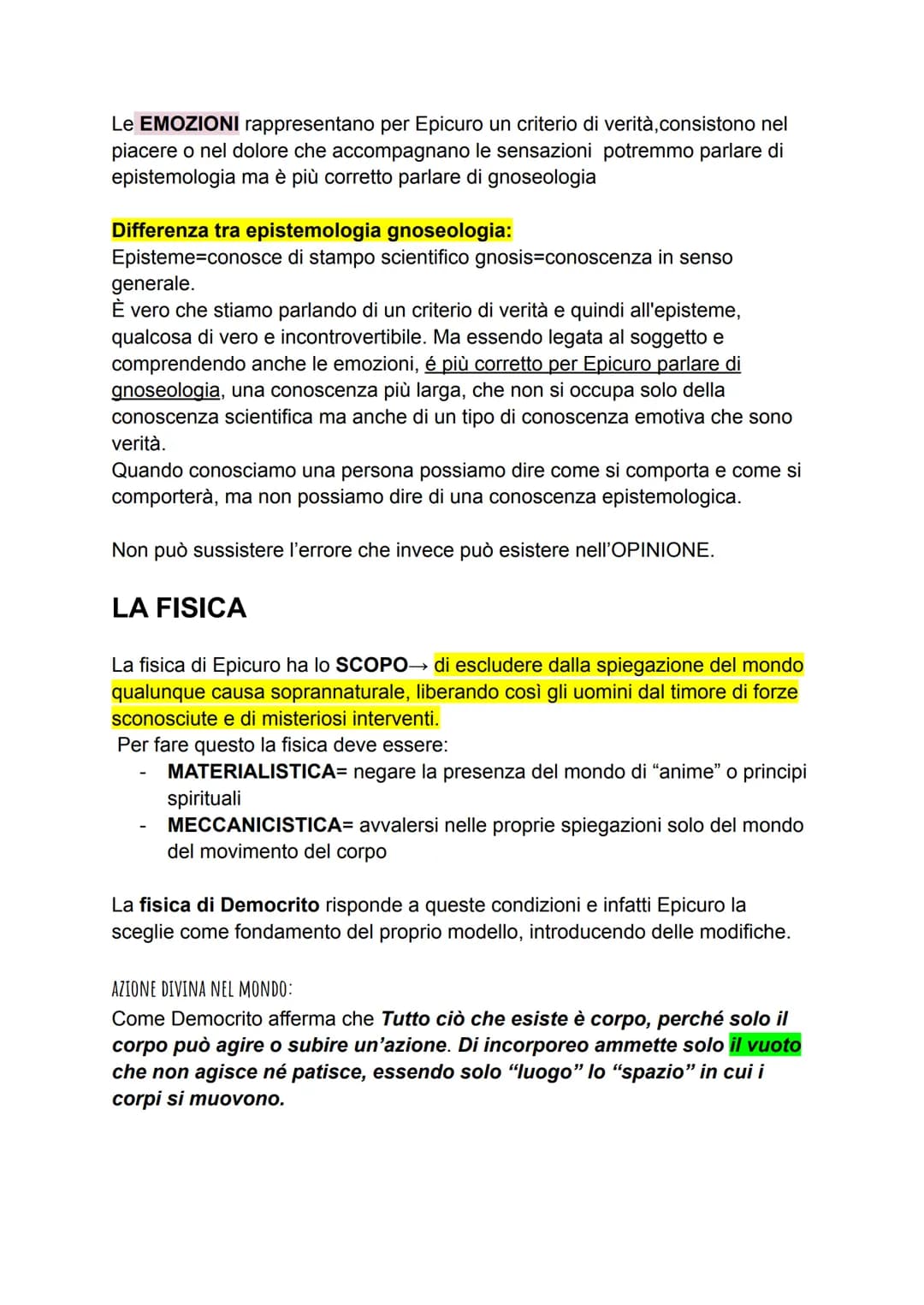 Le EMOZIONI rappresentano per Epicuro un criterio di verità,consistono nel piacere o nel dolore che accompagnano le sensazioni  potremmo parlare di epistemologia ma è più corretto parlare di gnoseologia

Differenza tra epistemologia gnoseologia:
Episteme=conosce di stampo scientifico gnosis=conoscenza in senso generale.
È vero che stiamo parlando di un criterio di verità e quindi all'episteme, qualcosa di vero e incontrovertibile. Ma essendo legata al soggetto e comprendendo anche le emozioni, é più corretto per Epicuro parlare di gnoseologia, una conoscenza più larga, che non si occupa solo della conoscenza scientifica ma anche di un tipo di conoscenza emotiva che sono verità.
Quando conosciamo una persona possiamo dire come si comporta e come si comporterà, ma non possiamo dire di una conoscenza epistemologica.

Non può sussistere l'errore che invece può esistere nell'OPINIONE.

LA FISICA

La fisica di Epicuro ha lo SCOPO→ di escludere dalla spiegazione del mondo qualunque causa soprannaturale, liberando così gli uomini dal timore di forze sconosciute e di misteriosi interventi.
Per fare questo la fisica deve essere:
- MATERIALISTICA= negare la presenza del mondo di "anime" o principi spirituali
- MECCANICISTICA= avvalersi nelle proprie spiegazioni solo del mondo del movimento del corpo

La fisica di Democrito risponde a queste condizioni e infatti Epicuro la sceglie come fondamento del proprio modello, introducendo delle modifiche.

AZIONE DIVINA NEL MONDO:
Come Democrito afferma che Tutto ciò che esiste è corpo, perché solo il corpo può agire o subire un'azione. Di incorporeo ammette solo il vuoto che non agisce né patisce, essendo solo "luogo" lo "spazio" in cui i corpi si muovono.